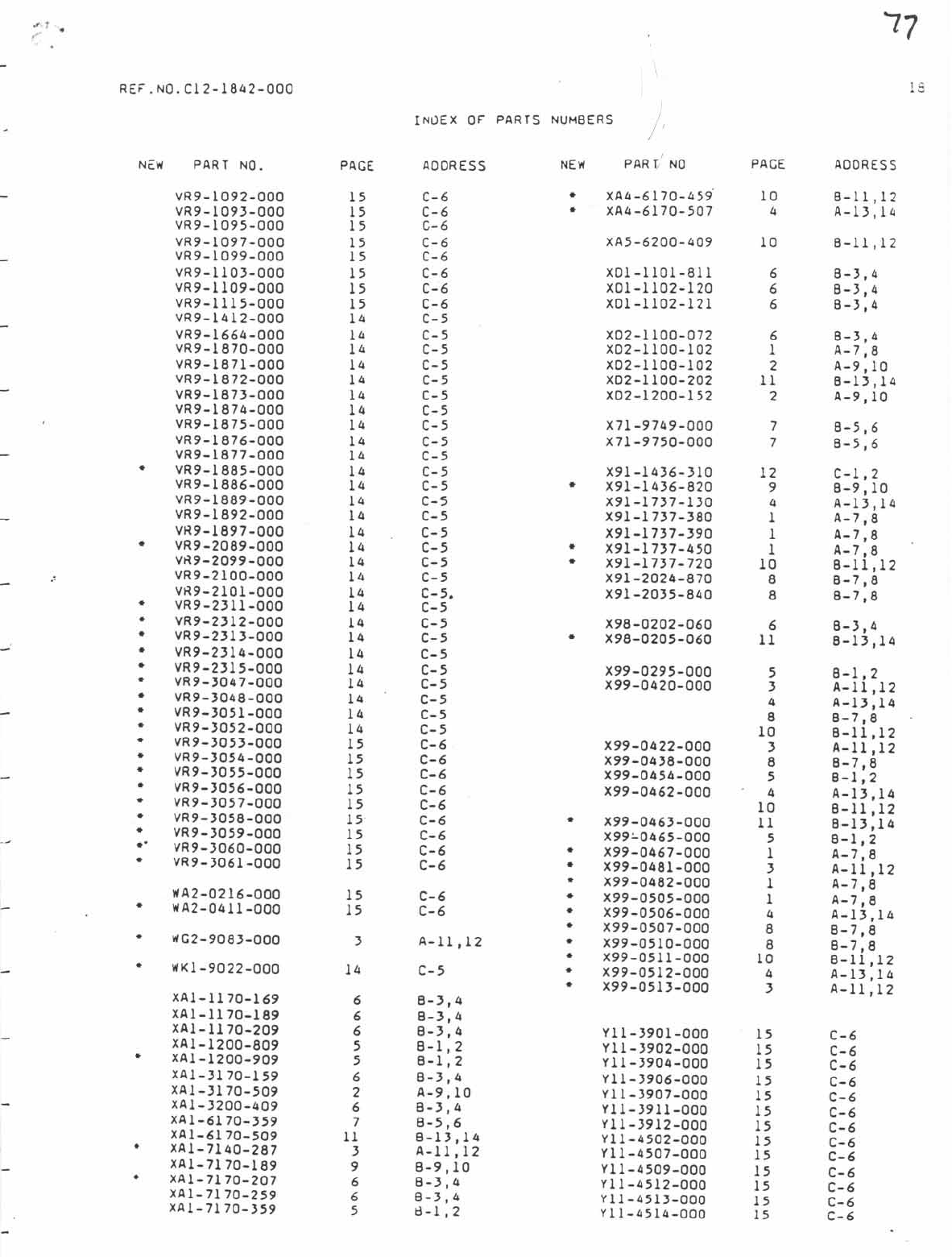 77

REF.NO.C12-1842-000

18

INDEX OF PARTS NUMBERS

| NEW | PART NO. | PAGE | ADDRESS |
|---|---|---|---|
| | VR9-1092-000 | 15 | C-6 |
| | VR9-1093-000 | 15 | C-6 |
| | VR9-1095-000 | 15 | C-6 |
| | VR9-1097-000 | 15 | C-6 |
| | VR9-1099-000 | 15 | C-6 |
| | VR9-1103-000 | 15 | C-6 |
| | VR9-1109-000 | 15 | C-6 |
| | VR9-1115-000 | 15 | C-6 |
| | VR9-1412-000 | 14 | C-5 |
| | VR9-1664-000 | 14 | C-5 |
| | VR9-1870-000 | 14 | C-5 |
| | VR9-1871-000 | 14 | C-5 |
| | VR9-1872-000 | 14 | C-5 |
| | VR9-1873-000 | 14 | C-5 |
| | VR9-1874-000 | 14 | C-5 |
| | VR9-1875-000 | 14 | C-5 |
| | VR9-1876-000 | 14 | C-5 |
| | VR9-1877-000 | 14 | C-5 |
| * | VR9-1885-000 | 14 | C-5 |
| | VR9-1886-000 | 14 | C-5 |
| | VR9-1889-000 | 14 | C-5 |
| | VR9-1892-000 | 14 | C-5 |
| | VR9-1897-000 | 14 | C-5 |
| * | VR9-2089-000 | 14 | C-5 |
| | VR9-2099-000 | 14 | C-5 |
| | VR9-2100-000 | 14 | C-5 |
| | VR9-2101-000 | 14 | C-5. |
| * | VR9-2311-000 | 14 | C-5 |
| * | VR9-2312-000 | 14 | C-5 |
| * | VR9-2313-000 | 14 | C-5 |
| * | VR9-2314-000 | 14 | C-5 |
| * | VR9-2315-000 | 14 | C-5 |
| * | VR9-3047-000 | 14 | C-5 |
| * | VR9-3048-000 | 14 | C-5 |
| * | VR9-3051-000 | 14 | C-5 |
| * | VR9-3052-000 | 14 | C-5 |
| * | VR9-3053-000 | 15 | C-6 |
| * | VR9-3054-000 | 15 | C-6 |
| * | VR9-3055-000 | 15 | C-6 |
| * | VR9-3056-000 | 15 | C-6 |
| * | VR9-3057-000 | 15 | C-6 |
| * | VR9-3058-000 | 15 | C-6 |
| * | VR9-3059-000 | 15 | C-6 |
| * | VR9-3060-000 | 15 | C-6 |
| * | VR9-3061-000 | 15 | C-6 |
| | WA2-0216-000 | 15 | C-6 |
| * | WA2-0411-000 | 15 | C-6 |
| * | WG2-9083-000 | 3 | A-11,12 |
| * | WK1-9022-000 | 14 | C-5 |
| | XA1-1170-169 | 6 | B-3,4 |
| | XA1-1170-189 | 6 | B-3,4 |
| | XA1-1170-209 | 6 | B-3,4 |
| | XA1-1200-809 | 5 | B-1,2 |
| * | XA1-1200-909 | 5 | B-1,2 |
| | XA1-3170-159 | 6 | B-3,4 |
| | XA1-3170-509 | 2 | A-9,10 |
| | XA1-3200-409 | 6 | B-3,4 |
| | XA1-6170-359 | 7 | B-5,6 |
| | XA1-6170-509 | 11 | B-13,14 |
| * | XA1-7140-287 | 3 | A-11,12 |
| | XA1-7170-189 | 9 | B-9,10 |
| * | XA1-7170-207 | 6 | B-3,4 |
| | XA1-7170-259 | 6 | B-3,4 |
| | XA1-7170-359 | 5 | B-1,2 |

| NEW | PART NO | PAGE | ADDRESS |
|---|---|---|---|
| * | XA4-6170-459 | 10 | B-11,12 |
| * | XA4-6170-507 | 4 | A-13,14 |
| | XA5-6200-409 | 10 | B-11,12 |
| | XD1-1101-811 | 6 | B-3,4 |
| | XD1-1102-120 | 6 | B-3,4 |
| | XD1-1102-121 | 6 | B-3,4 |
| | XD2-1100-072 | 6 | B-3,4 |
| | XD2-1100-102 | 1 | A-7,8 |
| | XD2-1100-102 | 2 | A-9,10 |
| | XD2-1100-202 | 11 | B-13,14 |
| | XD2-1200-152 | 2 | A-9,10 |
| | X71-9749-000 | 7 | B-5,6 |
| | X71-9750-000 | 7 | B-5,6 |
| | X91-1436-310 | 12 | C-1,2 |
| * | X91-1436-820 | 9 | B-9,10 |
| | X91-1737-130 | 4 | A-13,14 |
| | X91-1737-380 | 1 | A-7,8 |
| | X91-1737-390 | 1 | A-7,8 |
| * | X91-1737-450 | 1 | A-7,8 |
| * | X91-1737-720 | 10 | B-11,12 |
| | X91-2024-870 | 8 | B-7,8 |
| | X91-2035-840 | 8 | B-7,8 |
| | X98-0202-060 | 6 | B-3,4 |
| * | X98-0205-060 | 11 | B-13,14 |
| | X99-0295-000 | 5 | B-1,2 |
| | X99-0420-000 | 3 | A-11,12 |
| | | 4 | A-13,14 |
| | | 8 | B-7,8 |
| | | 10 | B-11,12 |
| | X99-0422-000 | 3 | A-11,12 |
| | X99-0438-000 | 8 | B-7,8 |
| | X99-0454-000 | 5 | B-1,2 |
| | X99-0462-000 | 4 | A-13,14 |
| | | 10 | B-11,12 |
| * | X99-0463-000 | 11 | B-13,14 |
| | X99-0465-000 | 5 | B-1,2 |
| * | X99-0467-000 | 1 | A-7,8 |
| * | X99-0481-000 | 3 | A-11,12 |
| * | X99-0482-000 | 1 | A-7,8 |
| * | X99-0505-000 | 1 | A-7,8 |
| * | X99-0506-000 | 4 | A-13,14 |
| * | X99-0507-000 | 8 | B-7,8 |
| * | X99-0510-000 | 8 | B-7,8 |
| * | X99-0511-000 | 10 | B-11,12 |
| * | X99-0512-000 | 4 | A-13,14 |
| * | X99-0513-000 | 3 | A-11,12 |
| | Y11-3901-000 | 15 | C-6 |
| | Y11-3902-000 | 15 | C-6 |
| | Y11-3904-000 | 15 | C-6 |
| | Y11-3906-000 | 15 | C-6 |
| | Y11-3907-000 | 15 | C-6 |
| | Y11-3911-000 | 15 | C-6 |
| | Y11-3912-000 | 15 | C-6 |
| | Y11-4502-000 | 15 | C-6 |
| | Y11-4507-000 | 15 | C-6 |
| | Y11-4509-000 | 15 | C-6 |
| | Y11-4512-000 | 15 | C-6 |
| | Y11-4513-000 | 15 | C-6 |
| | Y11-4514-000 | 15 | C-6 |